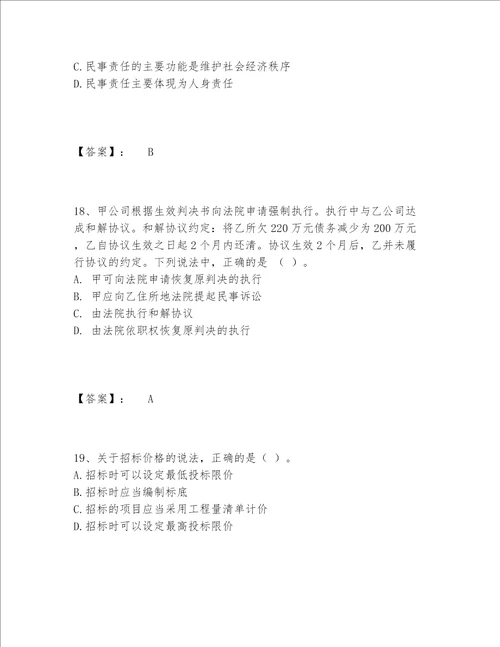 C.民事责任的主要功能是维护社会经济秩序
D.民事责任主要体现为人身责任

【答案】： B

18、甲公司根据生效判决书向法院申请强制执行。执行中与乙公司达成和解协议。和解协议约定：将乙所欠220万元债务减少为200万元，乙自协议生效之日起2个月内还清。协议生效2个月后，乙并未履行协议的约定。下列说法中，正确的是 （ ）。
A. 甲可向法院申请恢复原判决的执行
B. 甲应向乙住所地法院提起民事诉讼
C. 由法院执行和解协议
D. 由法院依职权恢复原判决的执行

【答案】： A

19、关于招标价格的说法，正确的是（ ）。
A.招标时可以设定最低投标限价
B.招标时应当编制标底
C.招标的项目应当采用工程量清单计价
D.招标时可以设定最高投标限价